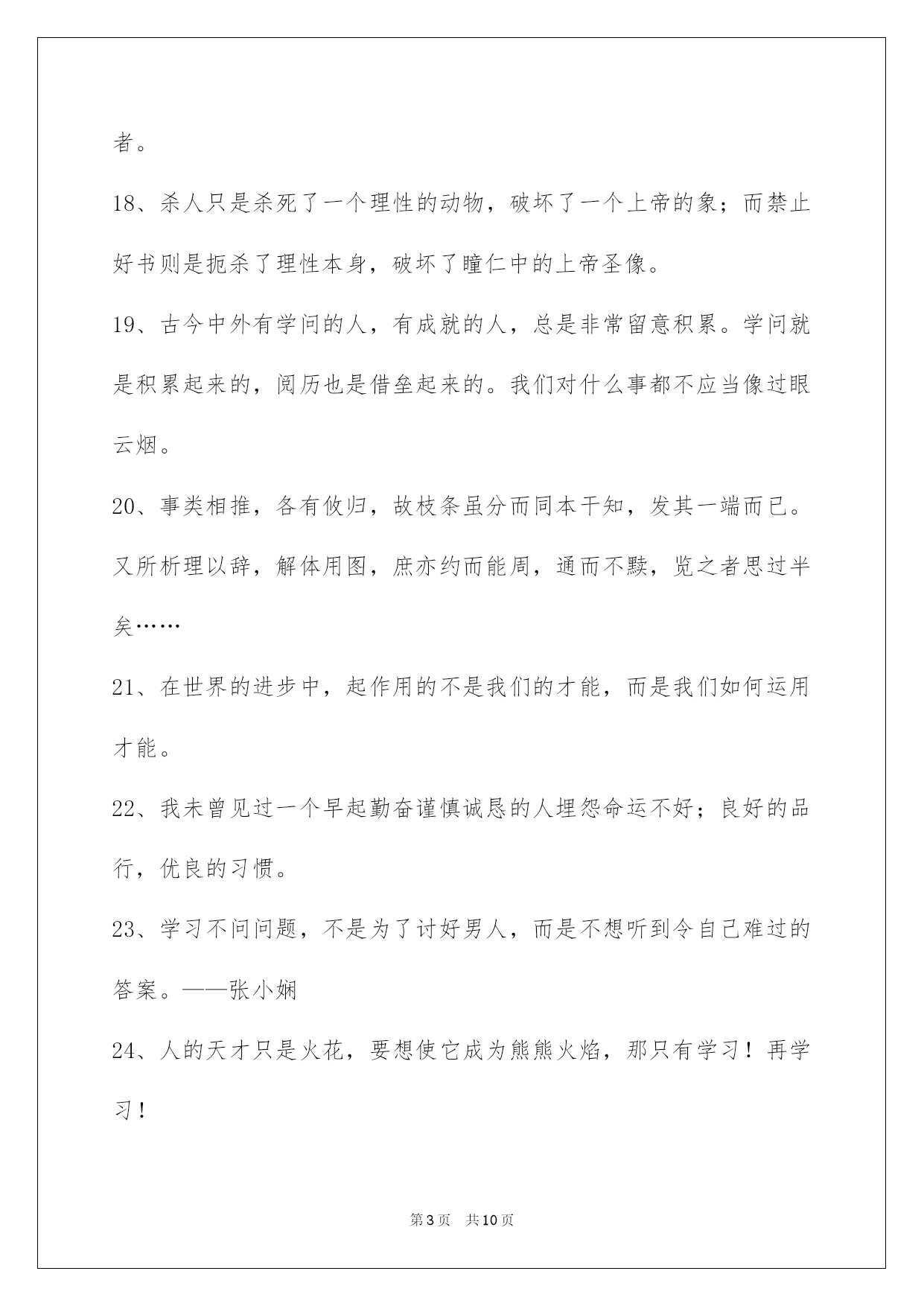 者。

18、杀人只是杀死了一个理性的动物，破坏了一个上帝的象；而禁止好书则是扼杀了理性本身，破坏了瞳仁中的上帝圣像。

19、古今中外有学问的人，有成就的人，总是非常留意积累。学问就是积累起来的，阅历也是借垒起来的。我们对什么事都不应当像过眼云烟。

20、事类相推，各有攸归，故枝条虽分而同本干知，发其一端而已。又所析理以辞，解体用图，庶亦约而能周，通而不黩，览之者思过半矣……

21、在世界的进步中，起作用的不是我们的才能，而是我们如何运用才能。

22、我未曾见过一个早起勤奋谨慎诚恳的人埋怨命运不好；良好的品行，优良的习惯。

23、学习不问问题，不是为了讨好男人，而是不想听到令自己难过的答案。——张小娴

24、人的天才只是火花，要想使它成为熊熊火焰，那只有学习！再学习！

第3页 共10页